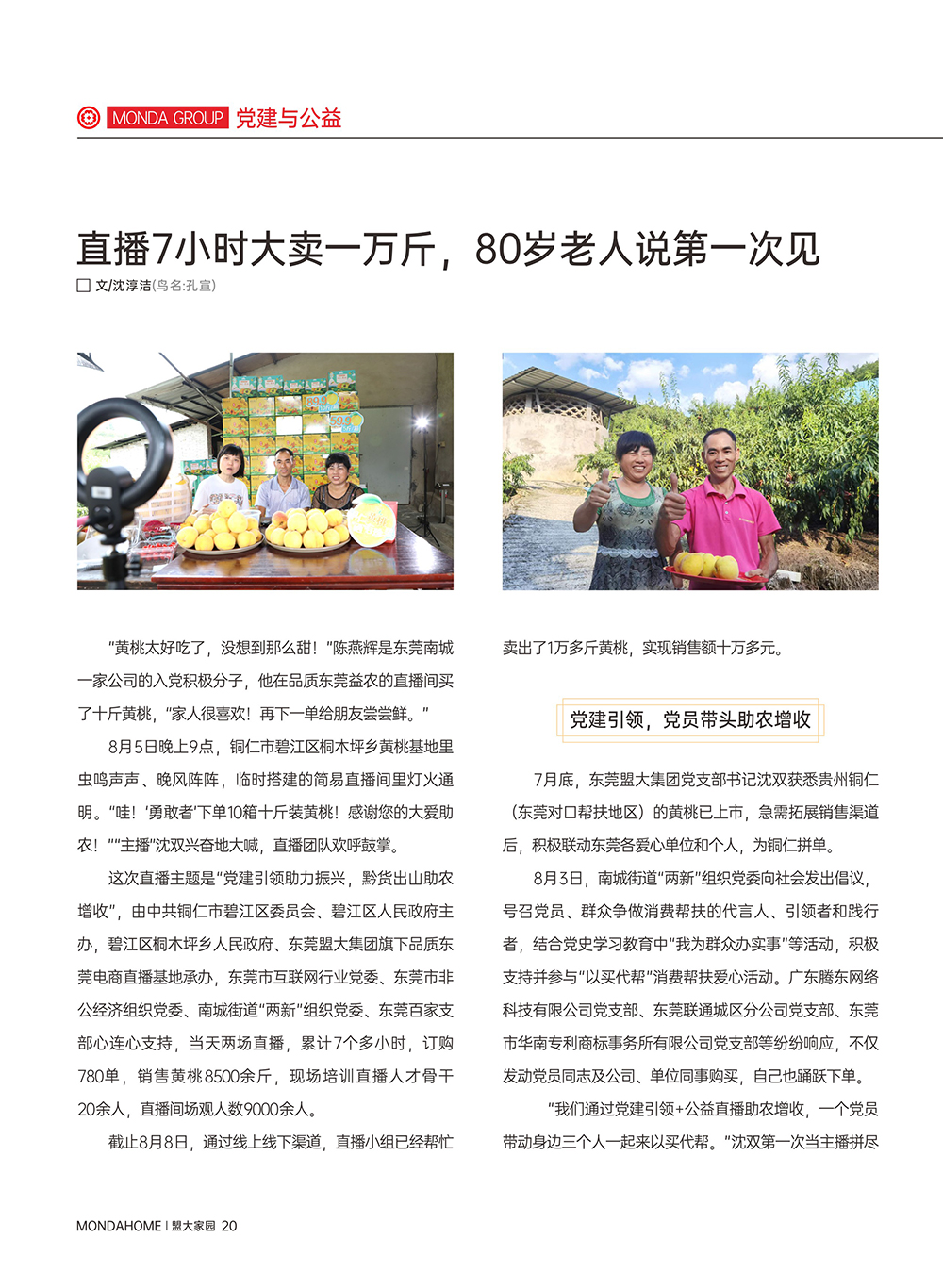 MONDA GROUP 党建与公益

直播7小时大卖一万斤，80岁老人说第一次见

文/沈淳洁(鸟名:孔宣)

“黄桃太好吃了，没想到那么甜！”陈燕辉是东莞南城一家公司的入党积极分子，他在品质东莞益农的直播间买了十斤黄桃，“家人很喜欢！再下一单给朋友尝尝鲜。”

8月5日晚上9点，铜仁市碧江区桐木坪乡黄桃基地里虫鸣声声、晚风阵阵，临时搭建的简易直播间里灯火通明。“哇！‘勇敢者’下单10箱十斤装黄桃！感谢您的大爱助农！”“主播”沈双兴奋地大喊，直播团队欢呼鼓掌。

这次直播主题是“党建引领助力振兴，黔货出山助农增收”，由中共铜仁市碧江区委员会、碧江区人民政府主办，碧江区桐木坪乡人民政府、东莞盟大集团旗下品质东莞电商直播基地承办，东莞市互联网行业党委、东莞市非公经济组织党委、南城街道“两新”组织党委、东莞百家支部心连心支持，当天两场直播，累计7个多小时，订购780单，销售黄桃8500余斤，现场培训直播人才骨干20余人，直播间场观人数9000余人。

截止8月8日，通过线上线下渠道，直播小组已经帮忙卖出了1万多斤黄桃，实现销售额十万多元。

党建引领，党员带头助农增收

7月底，东莞盟大集团党支部书记沈双获悉贵州铜仁（东莞对口帮扶地区）的黄桃已上市，急需拓展销售渠道后，积极联动东莞各爱心单位和个人，为铜仁拼单。

8月3日，南城街道“两新”组织党委向社会发出倡议，号召党员、群众争做消费帮扶的代言人、引领者和践行者，结合党史学习教育中“我为群众办实事”等活动，积极支持并参与“以买代帮”消费帮扶爱心活动。广东腾东网络科技有限公司党支部、东莞联通城区分公司党支部、东莞市华南专利商标事务所有限公司党支部等纷纷响应，不仅发动党员同志及公司、单位同事购买，自己也踊跃下单。

“我们通过党建引领+公益直播助农增收，一个党员带动身边三个人一起来以买代帮。”沈双第一次当主播拼尽

MONDAHOME | 盟大家园 20